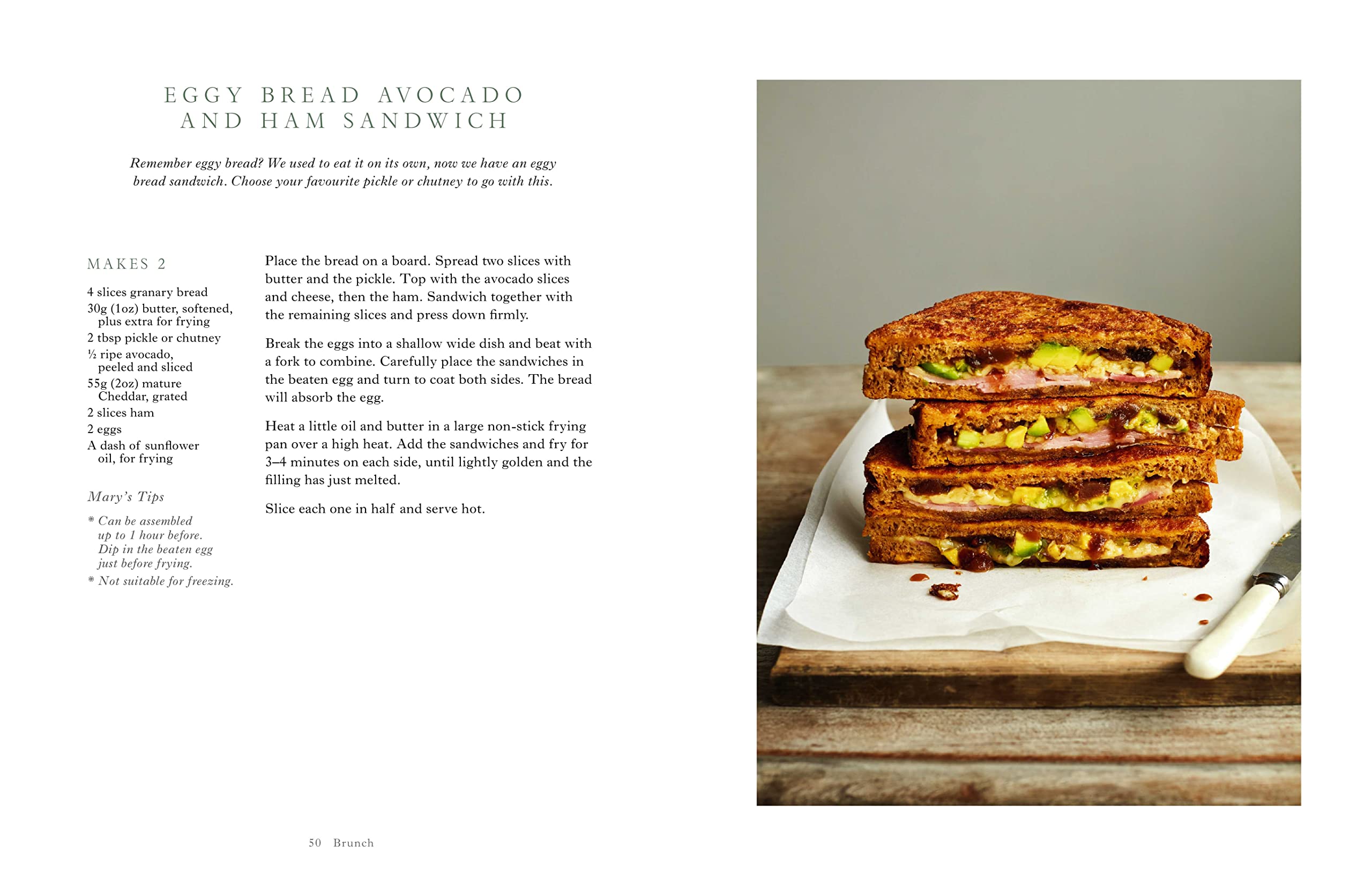 EGGY BREAD AVOCADO AND HAM SANDWICH

Remember eggy bread? We used to eat it on its own, now we have an eggy bread sandwich. Choose your favourite pickle or chutney to go with this.

MAKES 2

4 slices granary bread
30g (1oz) butter, softened, plus extra for frying
2 tbsp pickle or chutney
½ ripe avocado, peeled and sliced
55g (2oz) mature Cheddar, grated
2 slices ham
2 eggs
A dash of sunflower oil, for frying

Mary's Tips

* Can be assembled up to 1 hour before. Dip in the beaten egg just before frying.
* Not suitable for freezing.

Place the bread on a board. Spread two slices with butter and the pickle. Top with the avocado slices and cheese, then the ham. Sandwich together with the remaining slices and press down firmly.

Break the eggs into a shallow wide dish and beat with a fork to combine. Carefully place the sandwiches in the beaten egg and turn to coat both sides. The bread will absorb the egg.

Heat a little oil and butter in a large non-stick frying pan over a high heat. Add the sandwiches and fry for 3–4 minutes on each side, until lightly golden and the filling has just melted.

Slice each one in half and serve hot.

50 Brunch